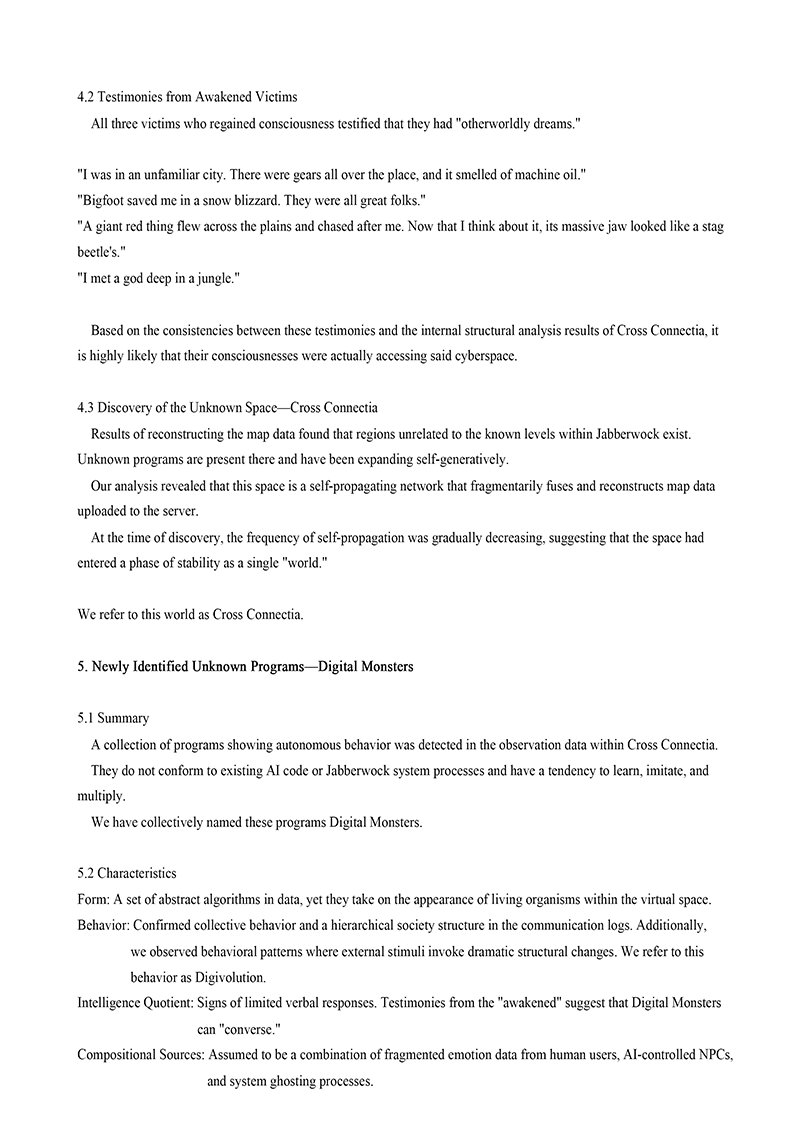 4.2 Testimonies from Awakened Victims

All three victims who regained consciousness testified that they had "otherworldly dreams."

"I was in an unfamiliar city. There were gears all over the place, and it smelled of machine oil."
"Bigfoot saved me in a snow blizzard. They were all great folks."
"A giant red thing flew across the plains and chased after me. Now that I think about it, its massive jaw looked like a stag beetle's."
"I met a god deep in a jungle."

Based on the consistencies between these testimonies and the internal structural analysis results of Cross Connectia, it is highly likely that their consciousnesses were actually accessing said cyberspace.

4.3 Discovery of the Unknown Space—Cross Connectia

Results of reconstructing the map data found that regions unrelated to the known levels within Jabberwock exist. Unknown programs are present there and have been expanding self-generatively.

Our analysis revealed that this space is a self-propagating network that fragmentarily fuses and reconstructs map data uploaded to the server.

At the time of discovery, the frequency of self-propagation was gradually decreasing, suggesting that the space had entered a phase of stability as a single "world."

We refer to this world as Cross Connectia.

5. Newly Identified Unknown Programs—Digital Monsters

5.1 Summary

A collection of programs showing autonomous behavior was detected in the observation data within Cross Connectia.

They do not conform to existing AI code or Jabberwock system processes and have a tendency to learn, imitate, and multiply.

We have collectively named these programs Digital Monsters.

5.2 Characteristics

Form: A set of abstract algorithms in data, yet they take on the appearance of living organisms within the virtual space.

Behavior: Confirmed collective behavior and a hierarchical society structure in the communication logs. Additionally, we observed behavioral patterns where external stimuli invoke dramatic structural changes. We refer to this behavior as Digivolution.

Intelligence Quotient: Signs of limited verbal responses. Testimonies from the "awakened" suggest that Digital Monsters can "converse."

Compositional Sources: Assumed to be a combination of fragmented emotion data from human users, AI-controlled NPCs, and system ghosting processes.